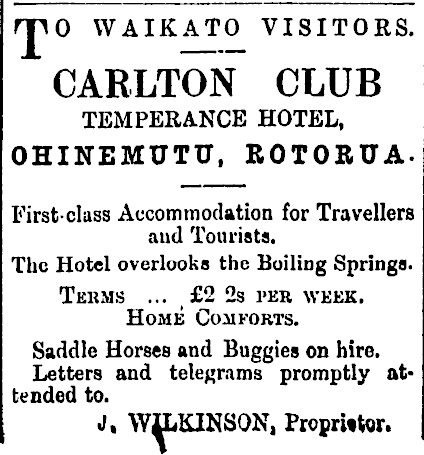 TO WAIKATO VISITORS.

CARLTON CLUB
TEMPERANCE HOTEL,
OHINEMUTU, ROTORUA.

First-class Accommodation for Travellers and Tourists.

The Hotel overlooks the Boiling Springs.

TERMS ... £2 2s PER WEEK.
HOME COMFORTS.

Saddle Horses and Buggies on hire.

Letters and telegrams promptly attended to.

J. WILKINSON, Proprietor.